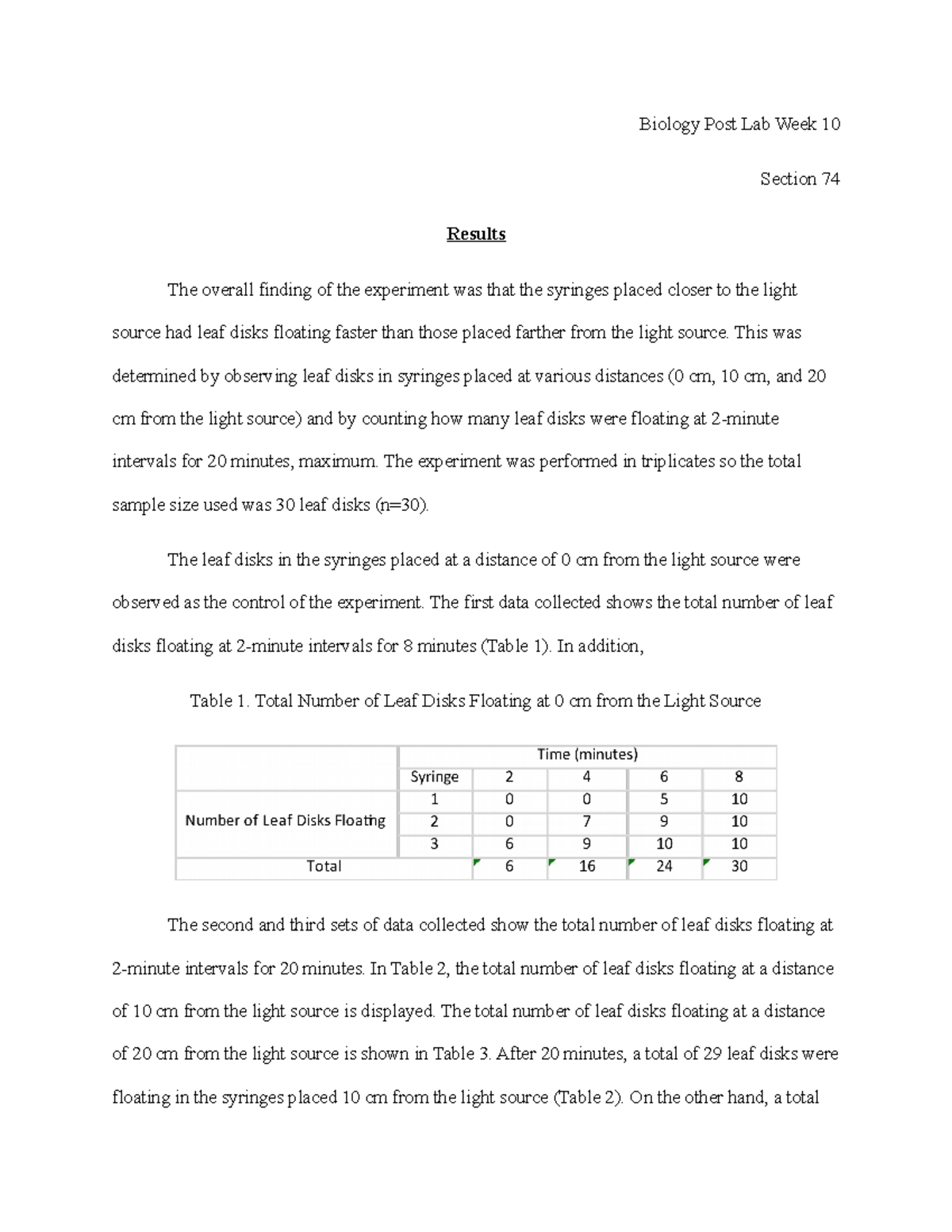 Biology Post Lab Week 10

Section 74

Results

The overall finding of the experiment was that the syringes placed closer to the light source had leaf disks floating faster than those placed farther from the light source. This was determined by observing leaf disks in syringes placed at various distances (0 cm, 10 cm, and 20 cm from the light source) and by counting how many leaf disks were floating at 2-minute intervals for 20 minutes, maximum. The experiment was performed in triplicates so the total sample size used was 30 leaf disks (n=30).

The leaf disks in the syringes placed at a distance of 0 cm from the light source were observed as the control of the experiment. The first data collected shows the total number of leaf disks floating at 2-minute intervals for 8 minutes (Table 1). In addition,

Table 1. Total Number of Leaf Disks Floating at 0 cm from the Light Source

| | Time (minutes) | | | | |
|---|---|---|---|---|---|
| | Syringe | 2 | 4 | 6 | 8 |
| Number of Leaf Disks Floating | 1 | 0 | 0 | 5 | 10 |
| | 2 | 0 | 7 | 9 | 10 |
| | 3 | 6 | 9 | 10 | 10 |
| Total | | 6 | 16 | 24 | 30 |

The second and third sets of data collected show the total number of leaf disks floating at 2-minute intervals for 20 minutes. In Table 2, the total number of leaf disks floating at a distance of 10 cm from the light source is displayed. The total number of leaf disks floating at a distance of 20 cm from the light source is shown in Table 3. After 20 minutes, a total of 29 leaf disks were floating in the syringes placed 10 cm from the light source (Table 2). On the other hand, a total